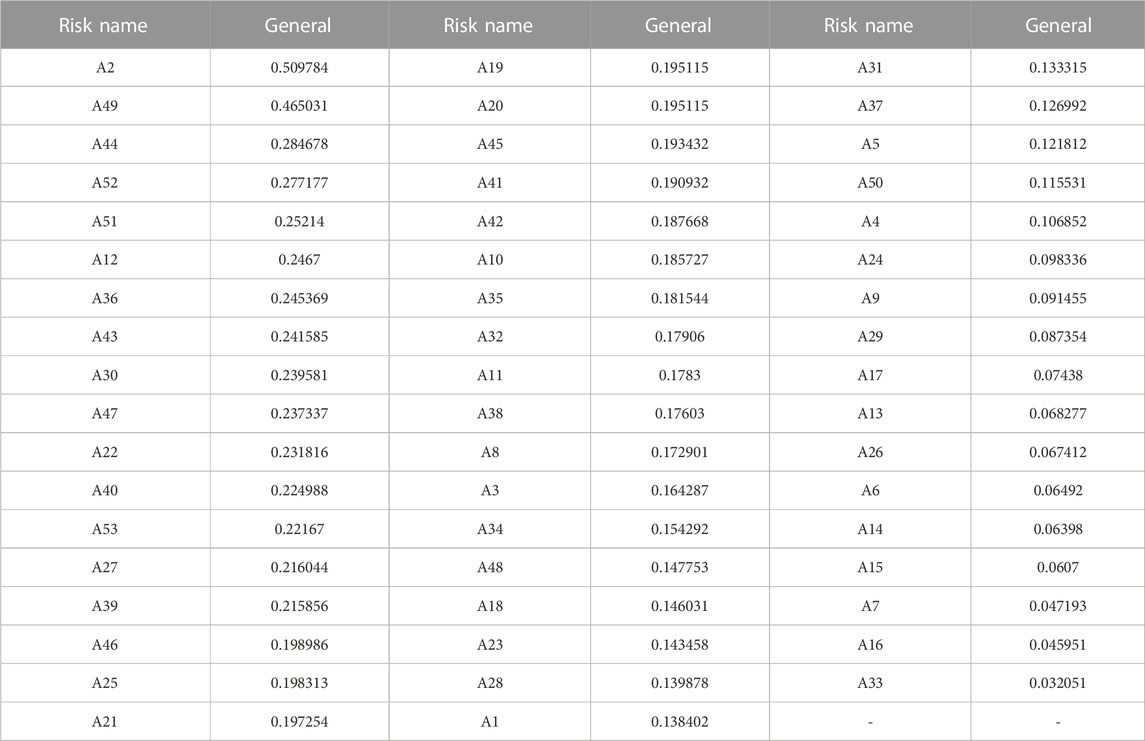 | Risk name | General | Risk name | General | Risk name | General |
|---|---|---|---|---|---|
| A2 | 0.509784 | A19 | 0.195115 | A31 | 0.133315 |
| A49 | 0.465031 | A20 | 0.195115 | A37 | 0.126992 |
| A44 | 0.284678 | A45 | 0.193432 | A5 | 0.121812 |
| A52 | 0.277177 | A41 | 0.190932 | A50 | 0.115531 |
| A51 | 0.25214 | A42 | 0.187668 | A4 | 0.106852 |
| A12 | 0.2467 | A10 | 0.185727 | A24 | 0.098336 |
| A36 | 0.245369 | A35 | 0.181544 | A9 | 0.091455 |
| A43 | 0.241585 | A32 | 0.17906 | A29 | 0.087354 |
| A30 | 0.239581 | A11 | 0.1783 | A17 | 0.07438 |
| A47 | 0.237337 | A38 | 0.17603 | A13 | 0.068277 |
| A22 | 0.231816 | A8 | 0.172901 | A26 | 0.067412 |
| A40 | 0.224988 | A3 | 0.164287 | A6 | 0.06492 |
| A53 | 0.22167 | A34 | 0.154292 | A14 | 0.06398 |
| A27 | 0.216044 | A48 | 0.147753 | A15 | 0.0607 |
| A39 | 0.215856 | A18 | 0.146031 | A7 | 0.047193 |
| A46 | 0.198986 | A23 | 0.143458 | A16 | 0.045951 |
| A25 | 0.198313 | A28 | 0.139878 | A33 | 0.032051 |
| A21 | 0.197254 | A1 | 0.138402 | - | - |